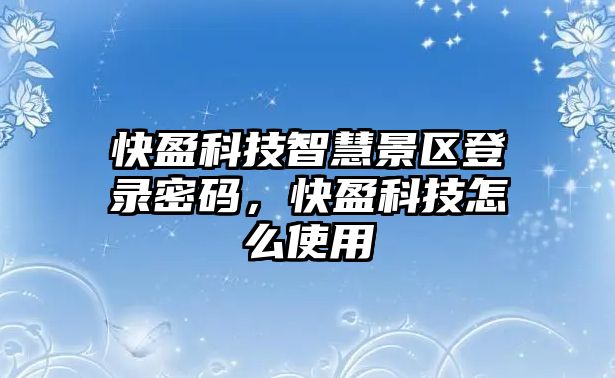 快盈科技智慧景区登录密码，快盈科技怎么使用